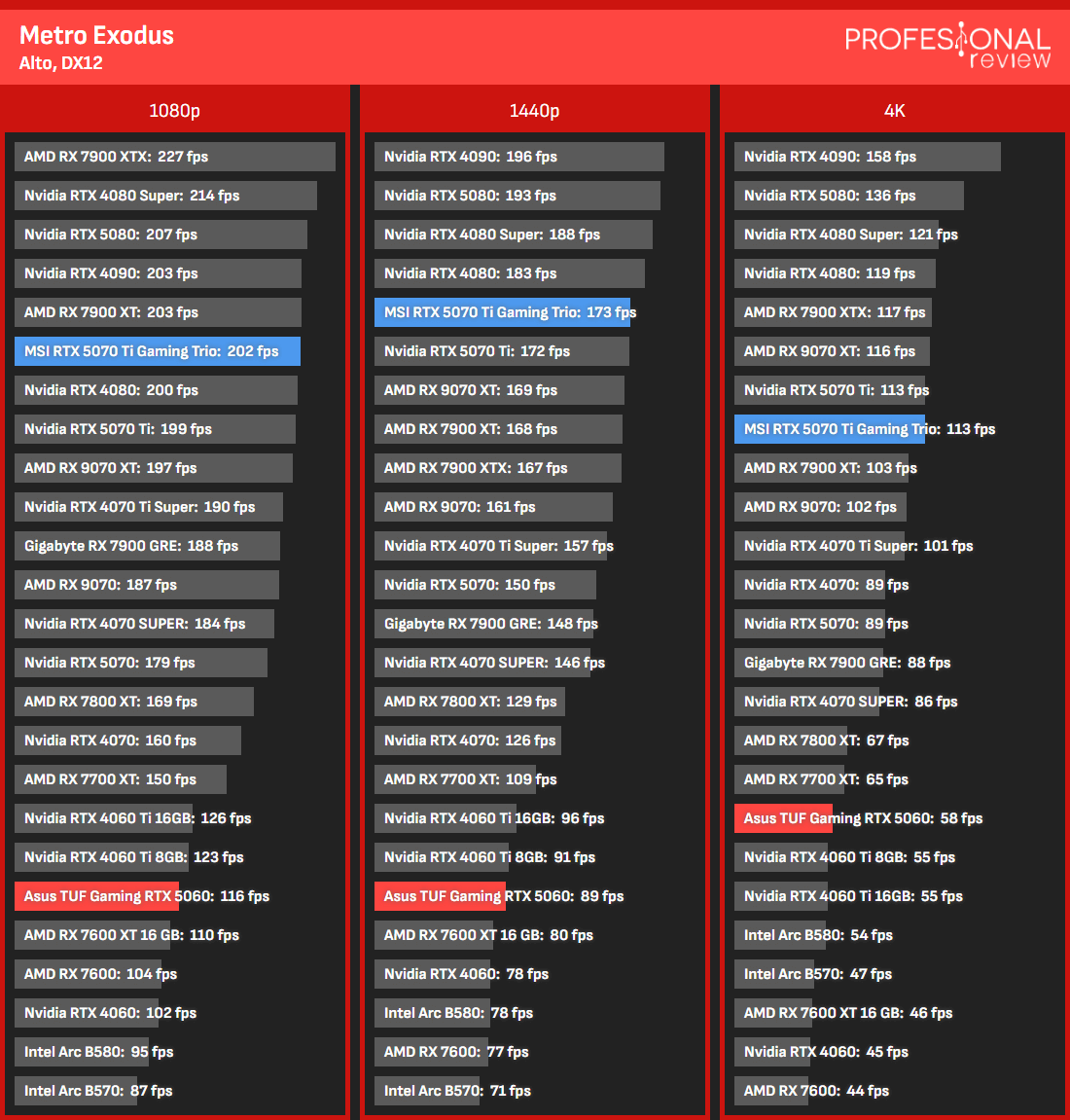 Metro Exodus
Alto, DX12

PROFESIONAL review

1080p

AMD RX 7900 XTX: 227 fps
Nvidia RTX 4080 Super: 214 fps
Nvidia RTX 5080: 207 fps
Nvidia RTX 4090: 203 fps
AMD RX 7900 XT: 203 fps
MSI RTX 5070 Ti Gaming Trio: 202 fps
Nvidia RTX 4080: 200 fps
Nvidia RTX 5070 Ti: 199 fps
AMD RX 9070 XT: 197 fps
Nvidia RTX 4070 Ti Super: 190 fps
Gigabyte RX 7900 GRE: 188 fps
AMD RX 9070: 187 fps
Nvidia RTX 4070 SUPER: 184 fps
Nvidia RTX 5070: 179 fps
AMD RX 7800 XT: 169 fps
Nvidia RTX 4070: 160 fps
AMD RX 7700 XT: 150 fps
Nvidia RTX 4060 Ti 16GB: 126 fps
Nvidia RTX 4060 Ti 8GB: 123 fps
Asus TUF Gaming RTX 5060: 116 fps
AMD RX 7600 XT 16 GB: 110 fps
AMD RX 7600: 104 fps
Nvidia RTX 4060: 102 fps
Intel Arc B580: 95 fps
Intel Arc B570: 87 fps

1440p

Nvidia RTX 4090: 196 fps
Nvidia RTX 5080: 193 fps
Nvidia RTX 4080 Super: 188 fps
Nvidia RTX 4080: 183 fps
MSI RTX 5070 Ti Gaming Trio: 173 fps
Nvidia RTX 5070 Ti: 172 fps
AMD RX 9070 XT: 169 fps
AMD RX 7900 XT: 168 fps
AMD RX 7900 XTX: 167 fps
AMD RX 9070: 161 fps
Nvidia RTX 4070 Ti Super: 157 fps
Nvidia RTX 5070: 150 fps
Gigabyte RX 7900 GRE: 148 fps
Nvidia RTX 4070 SUPER: 146 fps
AMD RX 7800 XT: 129 fps
Nvidia RTX 4070: 126 fps
AMD RX 7700 XT: 109 fps
Nvidia RTX 4060 Ti 16GB: 96 fps
Nvidia RTX 4060 Ti 8GB: 91 fps
Asus TUF Gaming RTX 5060: 89 fps
AMD RX 7600 XT 16 GB: 80 fps
Nvidia RTX 4060: 78 fps
Intel Arc B580: 78 fps
AMD RX 7600: 77 fps
Intel Arc B570: 71 fps

4K

Nvidia RTX 4090: 158 fps
Nvidia RTX 5080: 136 fps
Nvidia RTX 4080 Super: 121 fps
Nvidia RTX 4080: 119 fps
AMD RX 7900 XTX: 117 fps
AMD RX 9070 XT: 116 fps
Nvidia RTX 5070 Ti: 113 fps
MSI RTX 5070 Ti Gaming Trio: 113 fps
AMD RX 7900 XT: 103 fps
AMD RX 9070: 102 fps
Nvidia RTX 4070 Ti Super: 101 fps
Nvidia RTX 4070: 89 fps
Nvidia RTX 5070: 89 fps
Gigabyte RX 7900 GRE: 88 fps
Nvidia RTX 4070 SUPER: 86 fps
AMD RX 7800 XT: 67 fps
AMD RX 7700 XT: 65 fps
Asus TUF Gaming RTX 5060: 58 fps
Nvidia RTX 4060 Ti 8GB: 55 fps
Nvidia RTX 4060 Ti 16GB: 55 fps
Intel Arc B580: 54 fps
Intel Arc B570: 47 fps
AMD RX 7600 XT 16 GB: 46 fps
Nvidia RTX 4060: 45 fps
AMD RX 7600: 44 fps